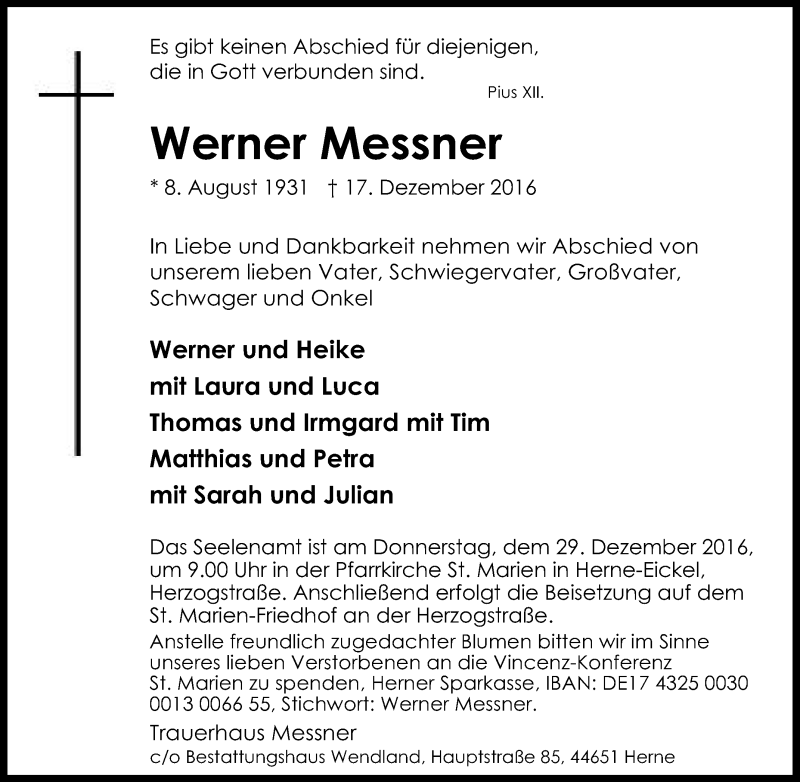 Es gibt keinen Abschied für diejenigen, die in Gott verbunden sind.

Pius XII.

Werner Messner

* 8. August 1931 † 17. Dezember 2016

In Liebe und Dankbarkeit nehmen wir Abschied von unserem lieben Vater, Schwiegervater, Großvater, Schwager und Onkel

Werner und Heike
mit Laura und Luca
Thomas und Irmgard mit Tim
Matthias und Petra
mit Sarah und Julian

Das Seelenamt ist am Donnerstag, dem 29. Dezember 2016, um 9.00 Uhr in der Pfarrkirche St. Marien in Herne-Eickel, Herzogstraße. Anschließend erfolgt die Beisetzung auf dem St. Marien-Friedhof an der Herzogstraße.
Anstelle freundlich zugedachter Blumen bitten wir im Sinne unseres lieben Verstorbenen an die Vincenz-Konferenz St. Marien zu spenden, Herner Sparkasse, IBAN: DE17 4325 0030 0013 0066 55, Stichwort: Werner Messner.

Trauerhaus Messner
c/o Bestattungshaus Wendland, Hauptstraße 85, 44651 Herne